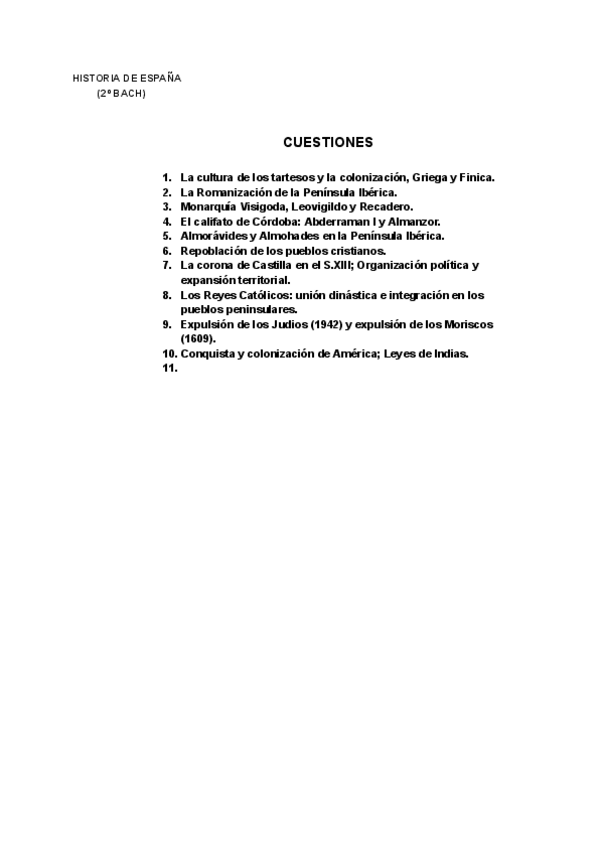 HISTORIA DE ESPAÑA
(2º BACH)

CUESTIONES

1. La cultura de los tartesos y la colonización, Griega y Finica.
2. La Romanización de la Península Ibérica.
3. Monarquía Visigoda, Leovigildo y Recadero.
4. El califato de Córdoba: Abderraman I y Almanzor.
5. Almorávides y Almohades en la Península Ibérica.
6. Repoblación de los pueblos cristianos.
7. La corona de Castilla en el S.XIII; Organización política y expansión territorial.
8. Los Reyes Católicos: unión dinástica e integración en los pueblos peninsulares.
9. Expulsión de los Judios (1942) y expulsión de los Moriscos (1609).
10. Conquista y colonización de América; Leyes de Indias.
11.